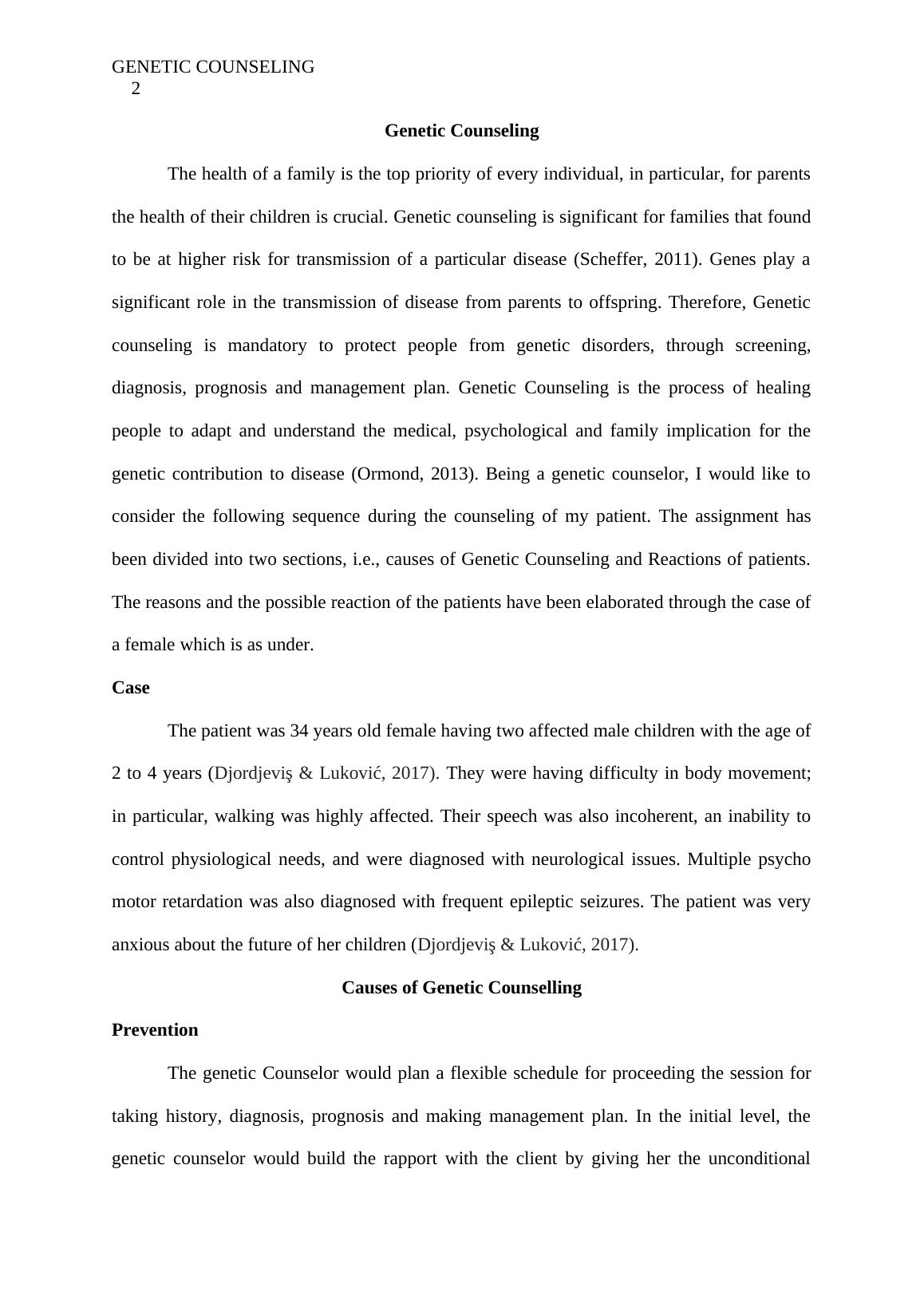 GENETIC COUNSELING
2

Genetic Counseling

The health of a family is the top priority of every individual, in particular, for parents the health of their children is crucial. Genetic counseling is significant for families that found to be at higher risk for transmission of a particular disease (Scheffer, 2011). Genes play a significant role in the transmission of disease from parents to offspring. Therefore, Genetic counseling is mandatory to protect people from genetic disorders, through screening, diagnosis, prognosis and management plan. Genetic Counseling is the process of healing people to adapt and understand the medical, psychological and family implication for the genetic contribution to disease (Ormond, 2013). Being a genetic counselor, I would like to consider the following sequence during the counseling of my patient. The assignment has been divided into two sections, i.e., causes of Genetic Counseling and Reactions of patients. The reasons and the possible reaction of the patients have been elaborated through the case of a female which is as under.

Case

The patient was 34 years old female having two affected male children with the age of 2 to 4 years (Djordjeviş & Luković, 2017). They were having difficulty in body movement; in particular, walking was highly affected. Their speech was also incoherent, an inability to control physiological needs, and were diagnosed with neurological issues. Multiple psycho motor retardation was also diagnosed with frequent epileptic seizures. The patient was very anxious about the future of her children (Djordjeviş & Luković, 2017).

Causes of Genetic Counselling

Prevention

The genetic Counselor would plan a flexible schedule for proceeding the session for taking history, diagnosis, prognosis and making management plan. In the initial level, the genetic counselor would build the rapport with the client by giving her the unconditional